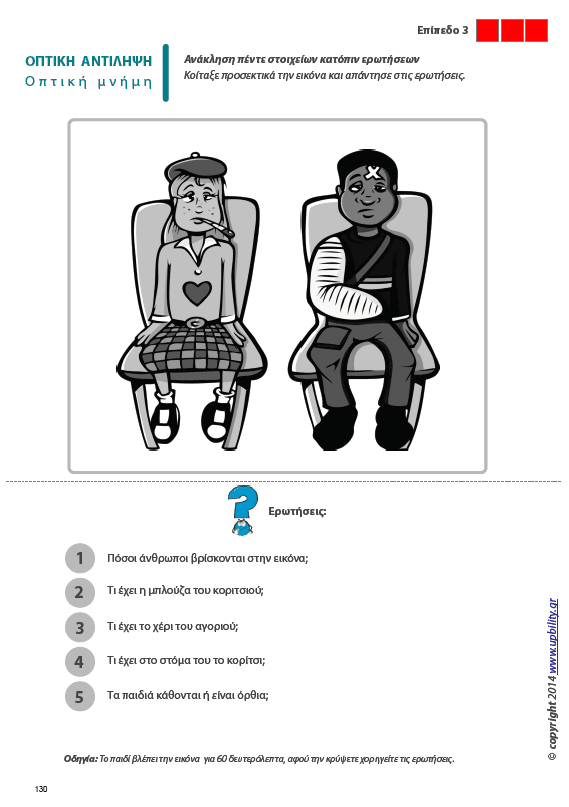 Επίπεδο 3

ΟΠΤΙΚΗ ΑΝΤΙΛΗΨΗ
Οπτική μνήμη

Ανάκληση πέντε στοιχείων κατόπιν ερωτήσεων
Κοίταξε προσεκτικά την εικόνα και απάντησε στις ερωτήσεις.

Ερωτήσεις:

1 Πόσοι άνθρωποι βρίσκονται στην εικόνα;

2 Τι έχει η μπλούζα του κοριτσιού;

3 Τι έχει το χέρι του αγοριού;

4 Τι έχει στο στόμα του το κορίτσι;

5 Τα παιδιά κάθονται ή είναι όρθια;

Οδηγία: Το παιδί βλέπει την εικόνα για 60 δευτερόλεπτα, αφού την κρύψετε χορηγείτε τις ερωτήσεις.

130

© copyright 2014 www.upbility.gr